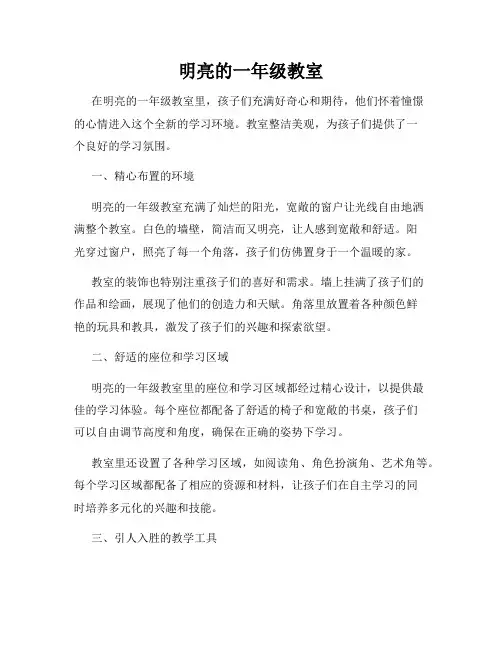 明亮的一年级教室

在明亮的一年级教室里，孩子们充满好奇心和期待，他们怀着憧憬的心情进入这个全新的学习环境。教室整洁美观，为孩子们提供了一个良好的学习氛围。

一、精心布置的环境

明亮的一年级教室充满了灿烂的阳光，宽敞的窗户让光线自由地洒满整个教室。白色的墙壁，简洁而又明亮，让人感到宽敞和舒适。阳光穿过窗户，照亮了每一个角落，孩子们仿佛置身于一个温暖的家。

教室的装饰也特别注重孩子们的喜好和需求。墙上挂满了孩子们的作品和绘画，展现了他们的创造力和天赋。角落里放置着各种颜色鲜艳的玩具和教具，激发了孩子们的兴趣和探索欲望。

二、舒适的座位和学习区域

明亮的一年级教室里的座位和学习区域都经过精心设计，以提供最佳的学习体验。每个座位都配备了舒适的椅子和宽敞的书桌，孩子们可以自由调节高度和角度，确保在正确的姿势下学习。

教室里还设置了各种学习区域，如阅读角、角色扮演角、艺术角等。每个学习区域都配备了相应的资源和材料，让孩子们在自主学习的同时培养多元化的兴趣和技能。

三、引人入胜的教学工具